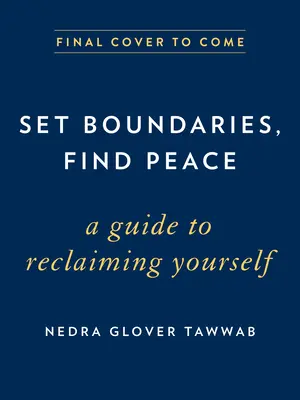 FINAL COVER TO COME

SET BOUNDARIES, FIND PEACE

a guide to reclaiming yourself

NEDRA GLOVER TAWWAB